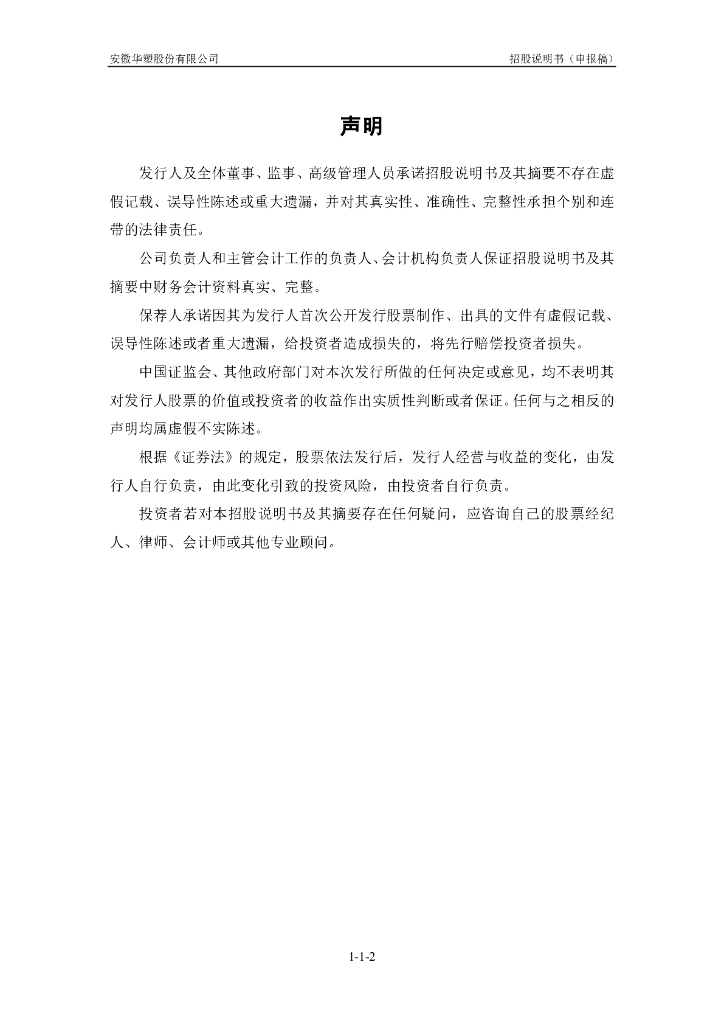 安徽华塑股份有限公司

招股说明书（申报稿）

声明

发行人及全体董事、监事、高级管理人员承诺招股说明书及其摘要不存在虚假记载、误导性陈述或重大遗漏，并对其真实性、准确性、完整性承担个别和连带的法律责任。

公司负责人和主管会计工作的负责人、会计机构负责人保证招股说明书及其摘要中财务会计资料真实、完整。

保荐人承诺因其为发行人首次公开发行股票制作、出具的文件有虚假记载、误导性陈述或者重大遗漏，给投资者造成损失的，将先行赔偿投资者损失。

中国证监会、其他政府部门对本次发行所做的任何决定或意见，均不表明其对发行人股票的价值或投资者的收益作出实质性判断或者保证。任何与之相反的声明均属虚假不实陈述。

根据《证券法》的规定，股票依法发行后，发行人经营与收益的变化，由发行人自行负责，由此变化引致的投资风险，由投资者自行负责。

投资者若对本招股说明书及其摘要存在任何疑问，应咨询自己的股票经纪人、律师、会计师或其他专业顾问。

1-1-2